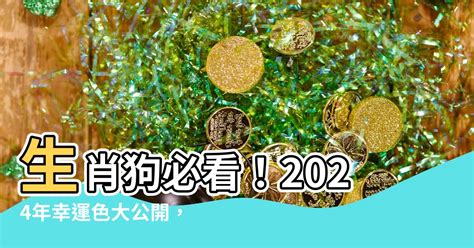 生肖狗必看！2024年幸運色大公開，